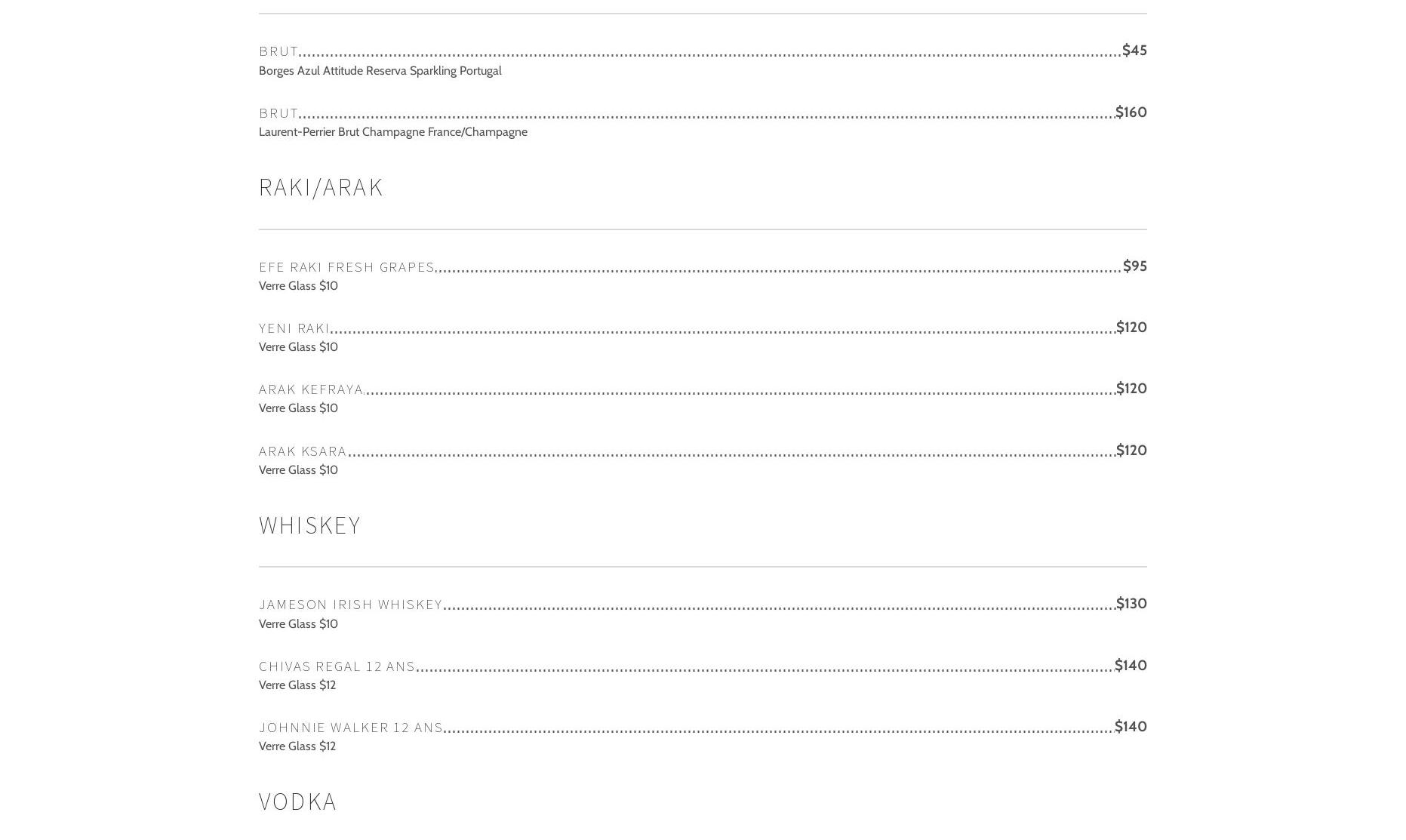 BRUT $45
Borges Azul Attitude Reserva Sparkling Portugal

BRUT $160
Laurent-Perrier Brut Champagne France/Champagne

RAKI/ARAK

EFE RAKI FRESH GRAPES $95
Verre Glass $10

YENI RAKI $120
Verre Glass $10

ARAK KEFRAYA $120
Verre Glass $10

ARAK KSARA $120
Verre Glass $10

WHISKEY

JAMESON IRISH WHISKEY $130
Verre Glass $10

CHIVAS REGAL 12 ANS $140
Verre Glass $12

JOHNNIE WALKER 12 ANS $140
Verre Glass $12

VODKA